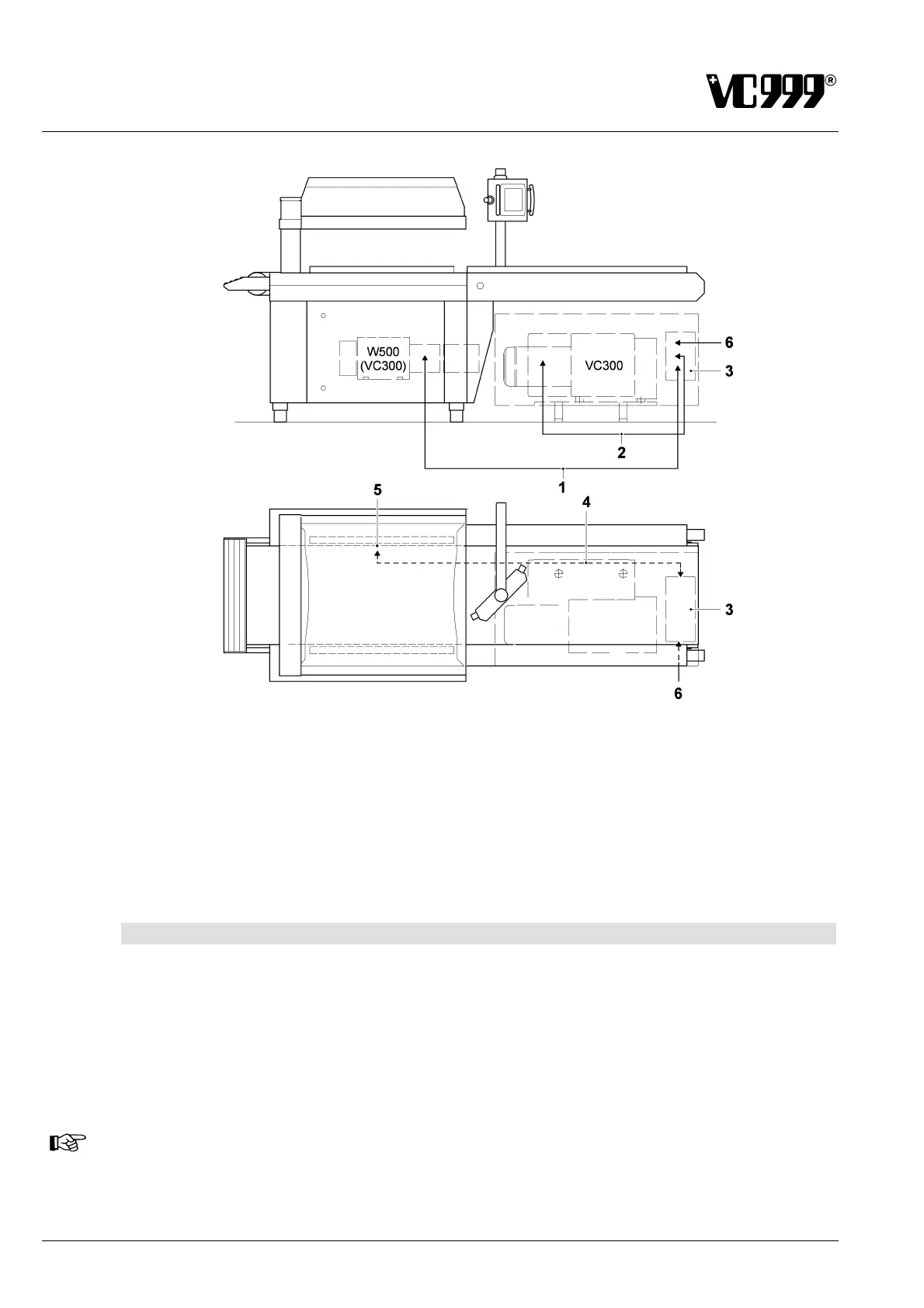 VC999®

W500
(VC300)

VC300

6

3

2

1

5

4

3

6